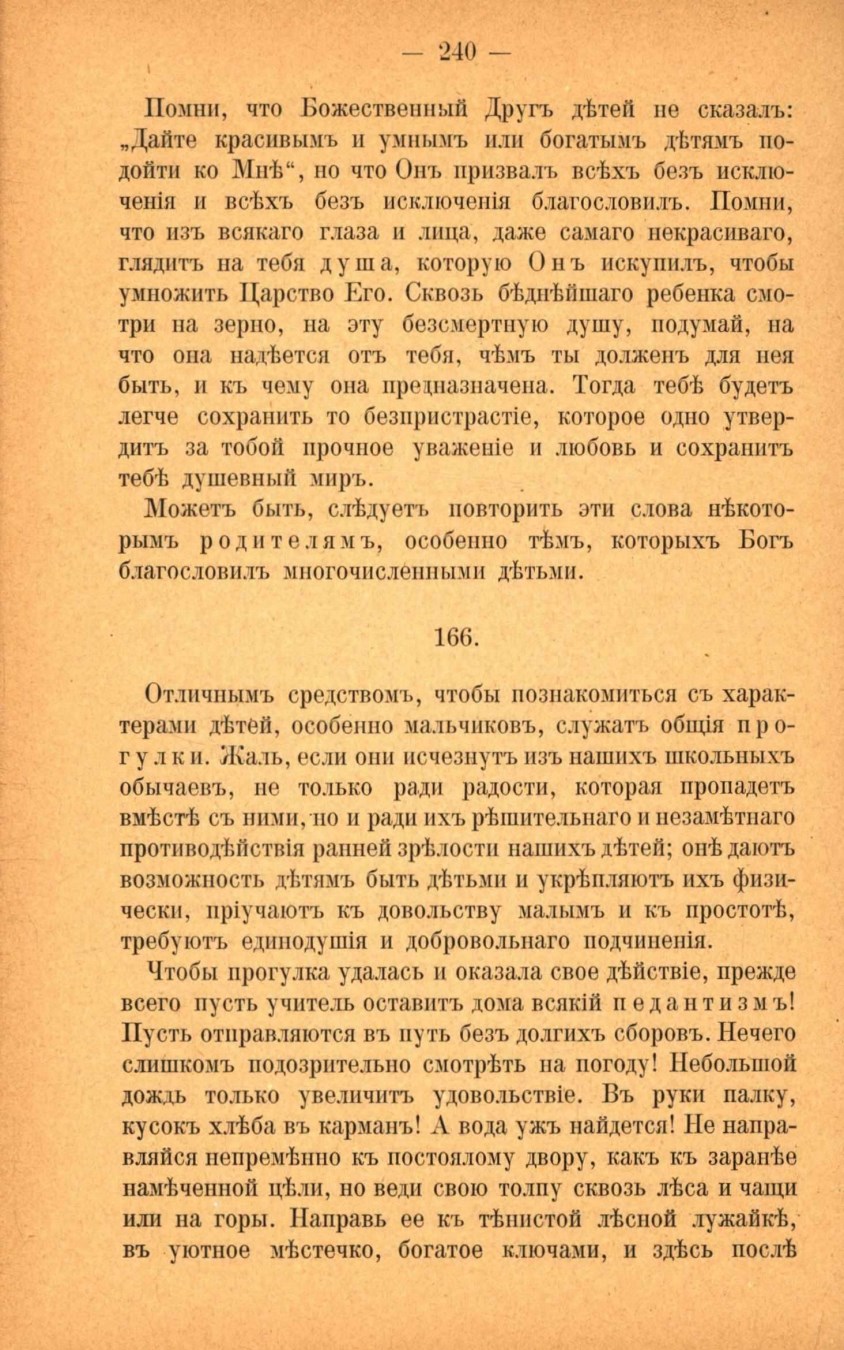 — 240 —

Помни, что Божественный Другъ дѣтей не сказалъ: „Дайте красивымъ и умнымъ или богатымъ дѣтямъ подойти ко Мнѣ“, но что Онъ призвалъ всѣхъ безъ исключенія и всѣхъ безъ исключенія благословилъ. Помни, что изъ всякаго глаза и лица, даже самаго некрасиваго, глядитъ на тебя душа, которую Онъ искупилъ, чтобы умножить Царство Его. Сквозь бѣднѣйшаго ребенка смотри на зерно, на эту безсмертную душу, подумай, на что она надѣется отъ тебя, чѣмъ ты долженъ для нея быть, и къ чему она предназначена. Тогда тебѣ будетъ легче сохранить то безпристрастіе, которое одно утвердитъ за тобой прочное уваженіе и любовь и сохранитъ тебѣ душевный миръ.

Можетъ быть, слѣдуетъ повторить эти слова нѣкоторымъ родителямъ, особенно тѣмъ, которыхъ Богъ благословилъ многочисленными дѣтьми.

166.

Отличнымъ средствомъ, чтобы познакомиться съ характерами дѣтей, особенно мальчиковъ, служатъ общія прогулки. Жаль, если они исчезнутъ изъ нашихъ школьныхъ обычаевъ, не только ради радости, которая пропадетъ вмѣстѣ съ ними, но и ради ихъ рѣшительнаго и незамѣтнаго противодѣйствія ранней зрѣлости нашихъ дѣтей; онѣ даютъ возможность дѣтямъ быть дѣтьми и укрѣпляютъ ихъ физически, пріучаютъ къ довольству малымъ и къ простотѣ, требуютъ единодушія и добровольнаго подчиненія.

Чтобы прогулка удалась и оказала свое дѣйствіе, прежде всего пусть учитель оставитъ дома всякій педантизмъ! Пусть отправляются въ путь безъ долгихъ сборовъ. Нечего слишкомъ подозрительно смотрѣть на погоду! Небольшой дождь только увеличитъ удовольствіе. Въ руки палку, кусокъ хлѣба въ карманъ! А вода ужъ найдется! Не направляйся непремѣнно къ постоялому двору, какъ къ заранѣе намѣченной цѣли, но веди свою толпу сквозь лѣса и чащи или на горы. Направь ее къ тѣнистой лѣсной лужайкѣ, въ уютное мѣстечко, богатое ключами, и здѣсь послѣ